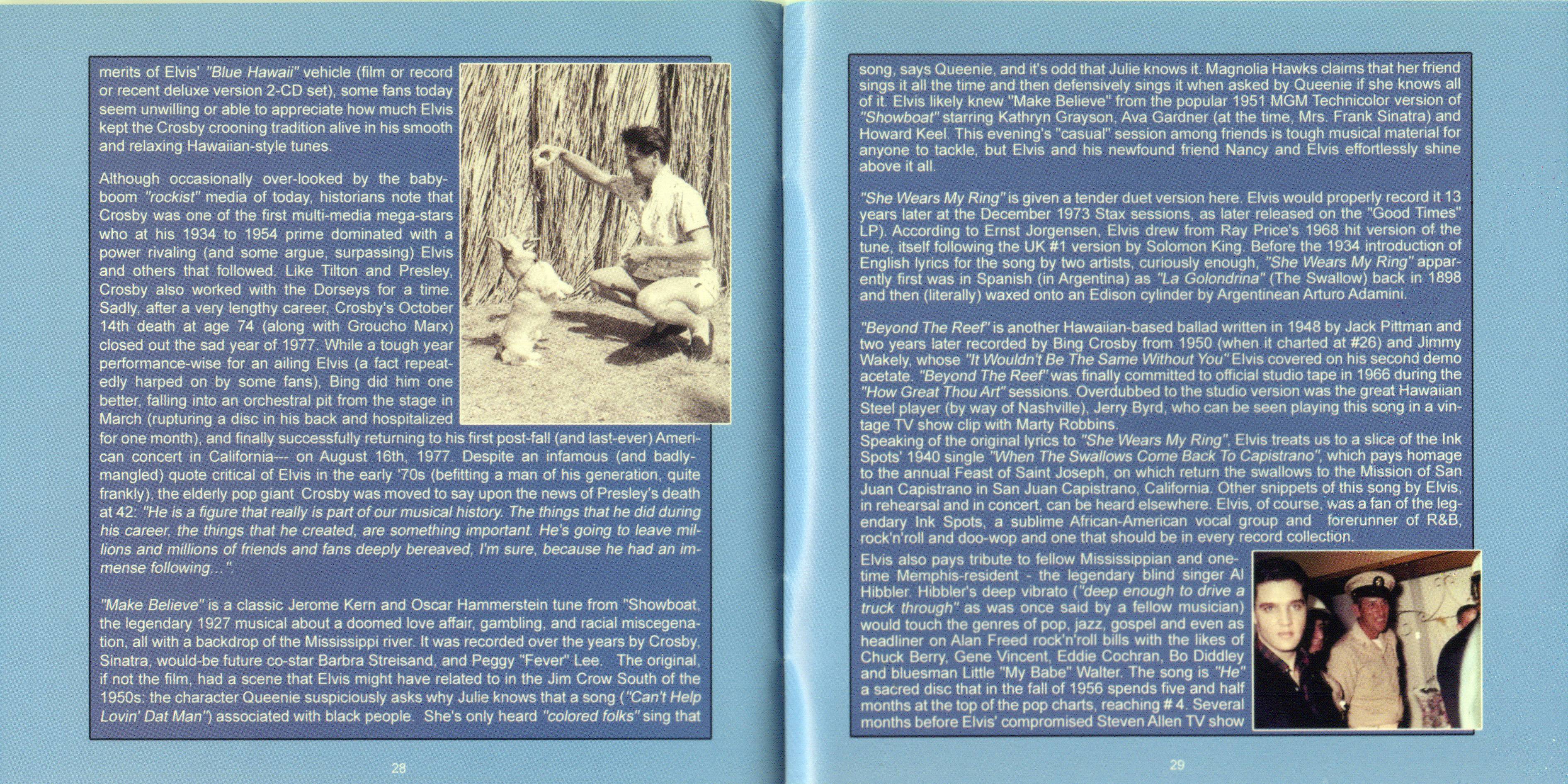 merits of Elvis' "Blue Hawaii" vehicle (film or record or recent deluxe version 2-CD set), some fans today seem unwilling or able to appreciate how much Elvis kept the Crosby crooning tradition alive in his smooth and relaxing Hawaiian-style tunes.

Although occasionally over-looked by the baby-boom "rockist" media of today, historians note that Crosby was one of the first multi-media mega-stars who at his 1934 to 1954 prime dominated with a power rivaling (and some argue, surpassing) Elvis and others that followed. Like Tilton and Presley, Crosby also worked with the Dorseys for a time. Sadly, after a very lengthy career, Crosby's October 14th death at age 74 (along with Groucho Marx) closed out the sad year of 1977. While a tough year performance-wise for an ailing Elvis (a fact repeatedly harped on by some fans), Bing did him one better, falling into an orchestral pit from the stage in March (rupturing a disc in his back and hospitalized for one month), and finally successfully returning to his first post-fall (and last-ever) American concert in California--- on August 16th, 1977. Despite an infamous (and badly-mangled) quote critical of Elvis in the early '70s (befitting a man of his generation, quite frankly), the elderly pop giant Crosby was moved to say upon the news of Presley's death at 42: "He is a figure that really is part of our musical history. The things that he did during his career, the things that he created, are something important. He's going to leave millions and millions of friends and fans deeply bereaved, I'm sure, because he had an immense following...".

"Make Believe" is a classic Jerome Kern and Oscar Hammerstein tune from "Showboat, the legendary 1927 musical about a doomed love affair, gambling, and racial miscegenation, all with a backdrop of the Mississippi river. It was recorded over the years by Crosby, Sinatra, would-be future co-star Barbra Streisand, and Peggy "Fever" Lee. The original, if not the film, had a scene that Elvis might have related to in the Jim Crow South of the 1950s: the character Queenie suspiciously asks why Julie knows that a song ("Can't Help Lovin' Dat Man") associated with black people. She's only heard "colored folks" sing that

28

song, says Queenie, and it's odd that Julie knows it. Magnolia Hawks claims that her friend sings it all the time and then defensively sings it when asked by Queenie if she knows all of it. Elvis likely knew "Make Believe" from the popular 1951 MGM Technicolor version of "Showboat" starring Kathryn Grayson, Ava Gardner (at the time, Mrs. Frank Sinatra) and Howard Keel. This evening's "casual" session among friends is tough musical material for anyone to tackle, but Elvis and his newfound friend Nancy and Elvis effortlessly shine above it all.

"She Wears My Ring" is given a tender duet version here. Elvis would properly record it 13 years later at the December 1973 Stax sessions, as later released on the "Good Times" LP). According to Ernst Jorgensen, Elvis drew from Ray Price's 1968 hit version of the tune, itself following the UK #1 version by Solomon King. Before the 1934 introduction of English lyrics for the song by two artists, curiously enough, "She Wears My Ring" apparently first was in Spanish (in Argentina) as "La Golondrina" (The Swallow) back in 1898 and then (literally) waxed onto an Edison cylinder by Argentinean Arturo Adamini.

"Beyond The Reef" is another Hawaiian-based ballad written in 1948 by Jack Pittman and two years later recorded by Bing Crosby from 1950 (when it charted at #26) and Jimmy Wakely, whose "It Wouldn't Be The Same Without You" Elvis covered on his second demo acetate. "Beyond The Reef" was finally committed to official studio tape in 1966 during the "How Great Thou Art" sessions. Overdubbed to the studio version was the great Hawaiian Steel player (by way of Nashville), Jerry Byrd, who can be seen playing this song in a vintage TV show clip with Marty Robbins.
Speaking of the original lyrics to "She Wears My Ring", Elvis treats us to a slice of the Ink Spots' 1940 single "When The Swallows Come Back To Capistrano", which pays homage to the annual Feast of Saint Joseph, on which return the swallows to the Mission of San Juan Capistrano in San Juan Capistrano, California. Other snippets of this song by Elvis, in rehearsal and in concert, can be heard elsewhere. Elvis, of course, was a fan of the legendary Ink Spots, a sublime African-American vocal group and forerunner of R&B, rock'n'roll and doo-wop and one that should be in every record collection.

Elvis also pays tribute to fellow Mississippian and one-time Memphis-resident - the legendary blind singer Al Hibbler. Hibbler's deep vibrato ("deep enough to drive a truck through" as was once said by a fellow musician) would touch the genres of pop, jazz, gospel and even as headliner on Alan Freed rock'n'roll bills with the likes of Chuck Berry, Gene Vincent, Eddie Cochran, Bo Diddley and bluesman Little "My Babe" Walter. The song is "He" a sacred disc that in the fall of 1956 spends five and half months at the top of the pop charts, reaching # 4. Several months before Elvis' compromised Steven Allen TV show

29